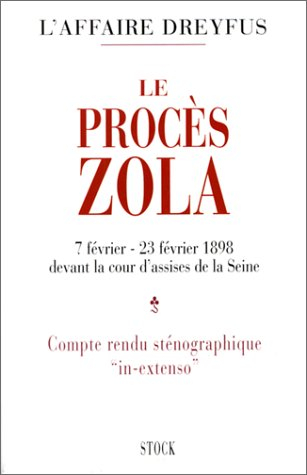 L'AFFAIRE DREYFUS

LE PROCÈS ZOLA

7 février - 23 février 1898
devant la cour d'assises de la Seine

Compte rendu sténographique
"in-extenso"

STOCK